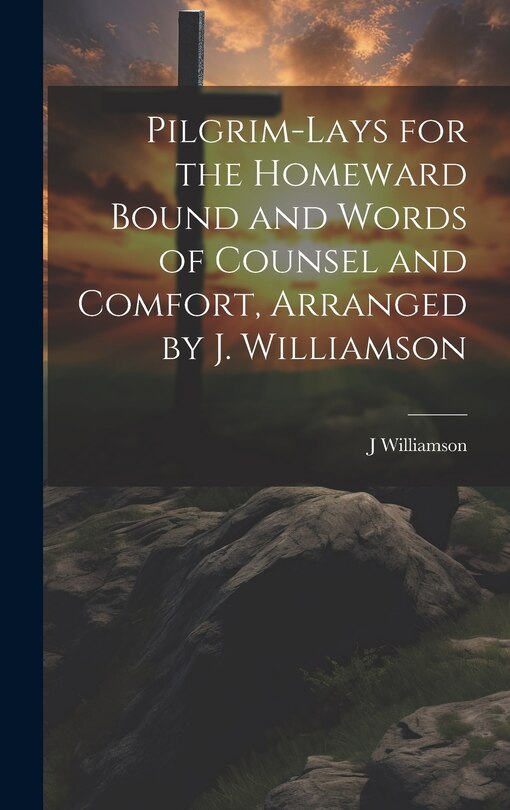 Pilgrim-Lays for the Homeward Bound and Words of Counsel and Comfort, Arranged by J. Williamson

J Williamson